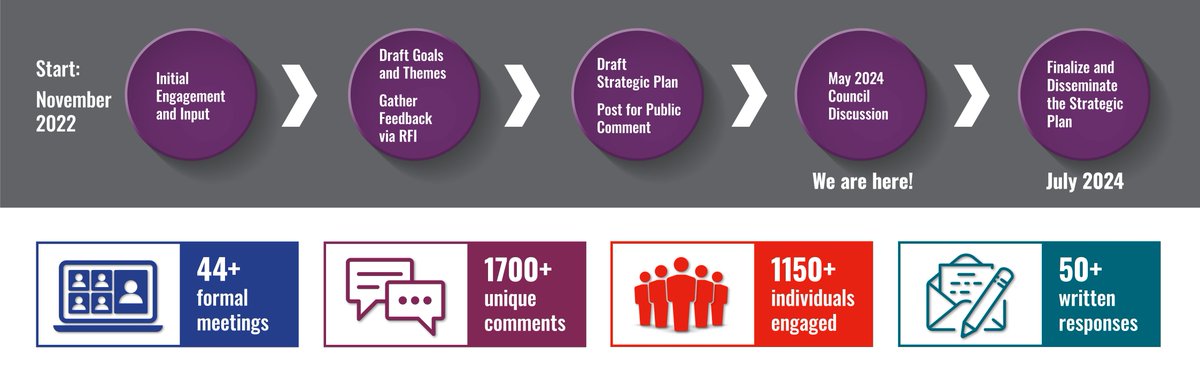 Start:
November 2022

Initial Engagement and Input

Draft Goals and Themes

Gather Feedback via RFI

Draft Strategic Plan

Post for Public Comment

May 2024 Council Discussion

We are here!

Finalize and Disseminate the Strategic Plan

July 2024

44+ formal meetings

1700+ unique comments

1150+ individuals engaged

50+ written responses